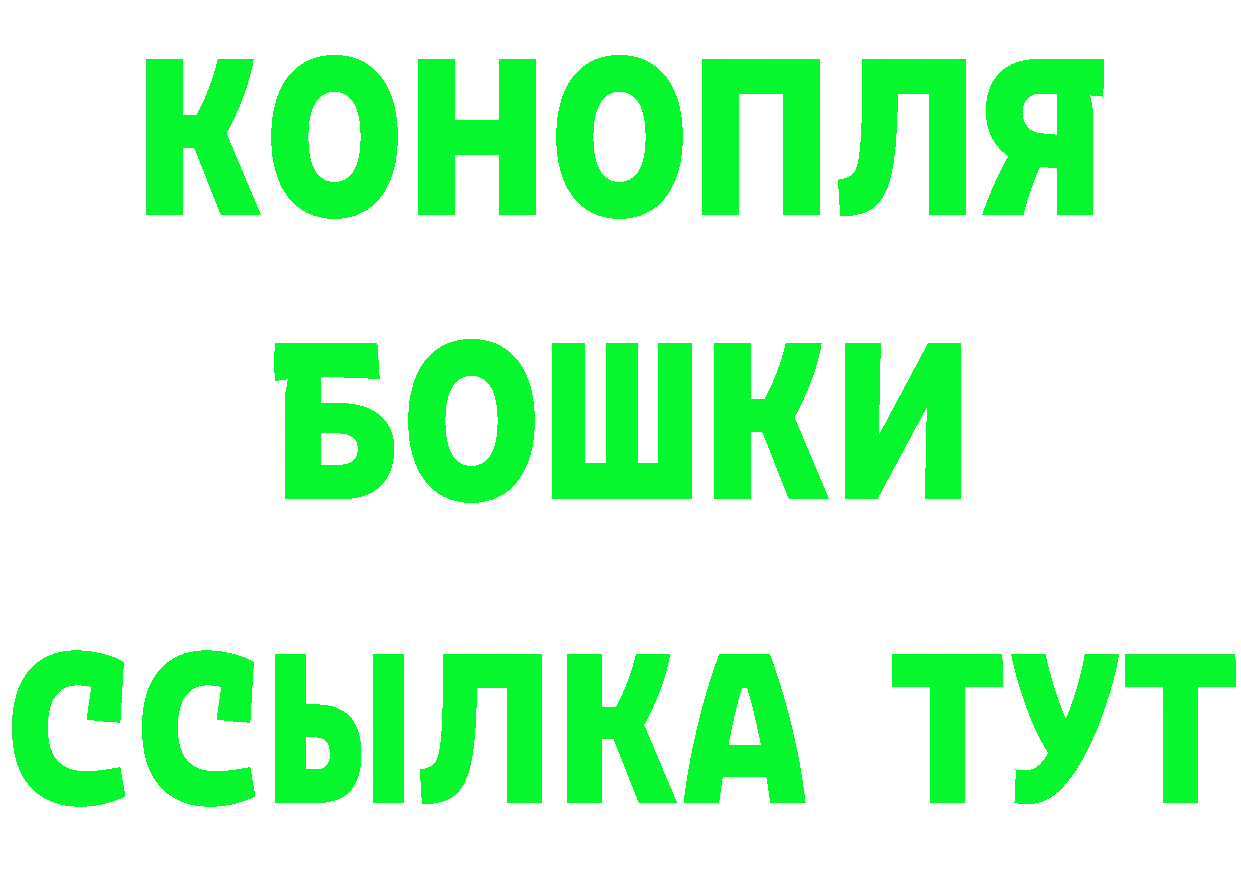 КОНОПЛЯ
БОШКИ
ССЫЛКА ТУТ